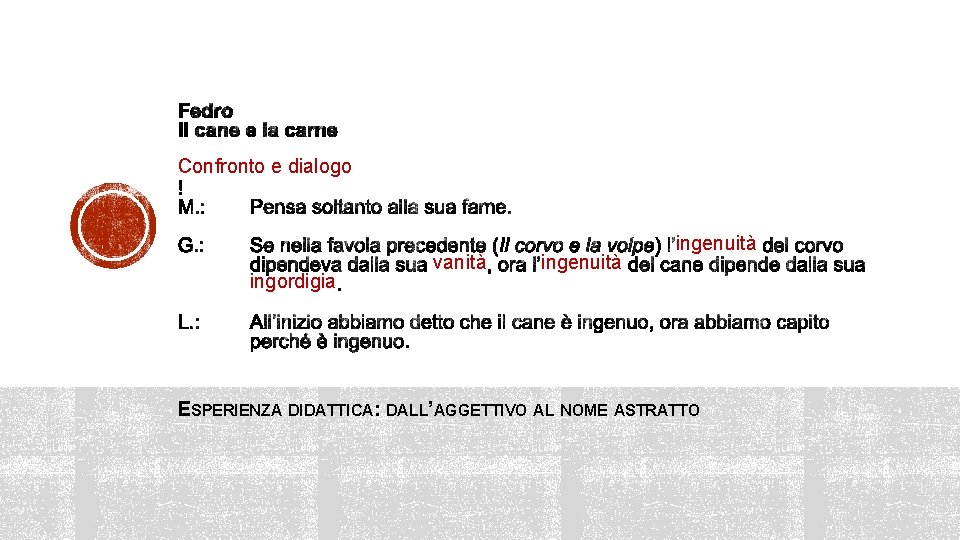 Fedro
Il cane e la carne

Confronto e dialogo
!
M.: Pensa soltanto alla sua fame.

G.: Se nella favola precedente (Il corvo e la volpe) l'ingenuità del corvo dipendeva dalla sua vanità, ora l'ingenuità del cane dipende dalla sua ingordigia.

L.: All'inizio abbiamo detto che il cane è ingenuo, ora abbiamo capito perché è ingenuo.

ESPERIENZA DIDATTICA: DALL'AGGETTIVO AL NOME ASTRATTO